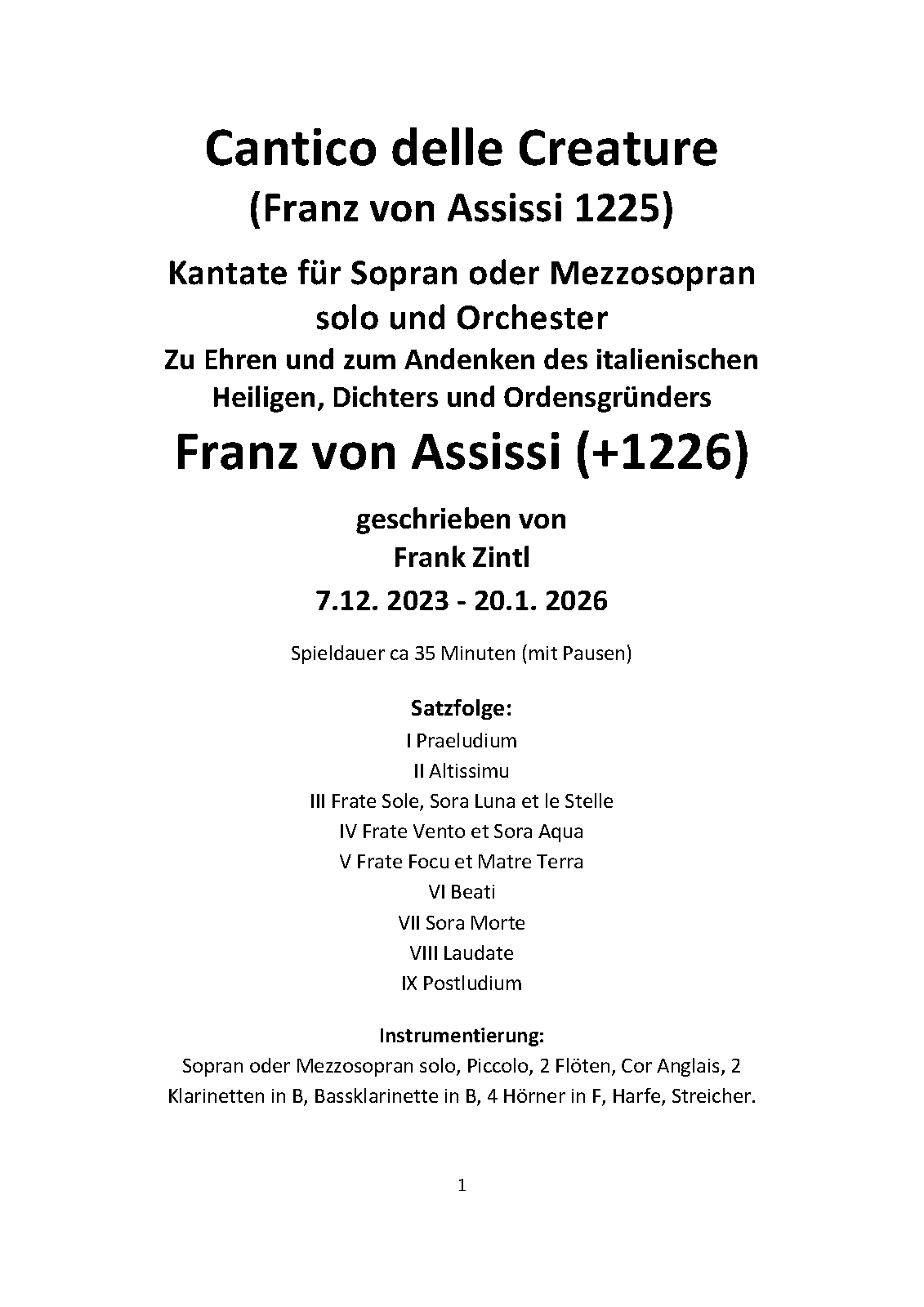 Cantico delle Creature
(Franz von Assissi 1225)

Kantate für Sopran oder Mezzosopran solo und Orchester
Zu Ehren und zum Andenken des italienischen Heiligen, Dichters und Ordensgründers

Franz von Assissi (+1226)

geschrieben von
Frank Zintl
7.12. 2023 - 20.1. 2026

Spieldauer ca 35 Minuten (mit Pausen)

Satzfolge:
I Praeludium
II Altissimu
III Frate Sole, Sora Luna et le Stelle
IV Frate Vento et Sora Aqua
V Frate Focu et Matre Terra
VI Beati
VII Sora Morte
VIII Laudate
IX Postludium

Instrumentierung:
Sopran oder Mezzosopran solo, Piccolo, 2 Flöten, Cor Anglais, 2 Klarinetten in B, Bassklarinette in B, 4 Hörner in F, Harfe, Streicher.

1